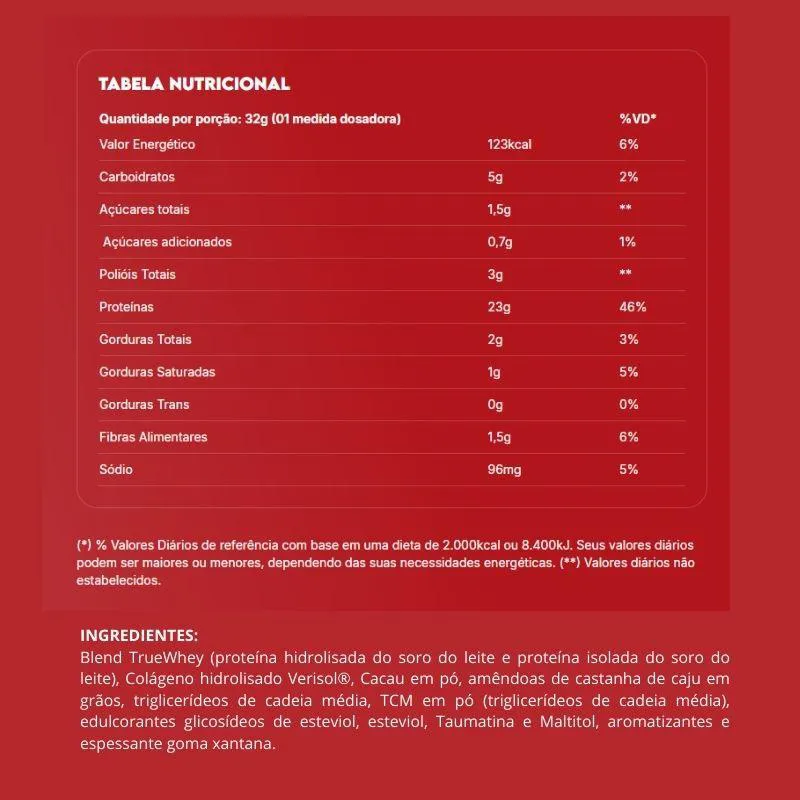 TABELA NUTRICIONAL

| Quantidade por porção: 32g (01 medida dosadora) | | %VD* |
|---|---|---|
| Valor Energético | 123kcal | 6% |
| Carboidratos | 5g | 2% |
| Açúcares totais | 1,5g | ** |
| Açúcares adicionados | 0,7g | 1% |
| Polióis Totais | 3g | ** |
| Proteínas | 23g | 46% |
| Gorduras Totais | 2g | 3% |
| Gorduras Saturadas | 1g | 5% |
| Gorduras Trans | 0g | 0% |
| Fibras Alimentares | 1,5g | 6% |
| Sódio | 96mg | 5% |

(*) % Valores Diários de referência com base em uma dieta de 2.000kcal ou 8.400kJ. Seus valores diários podem ser maiores ou menores, dependendo das suas necessidades energéticas. (**) Valores diários não estabelecidos.

INGREDIENTES:
Blend TrueWhey (proteína hidrolisada do soro do leite e proteína isolada do soro do leite), Colágeno hidrolisado Verisol®, Cacau em pó, amêndoas de castanha de caju em grãos, triglicerídeos de cadeia média, TCM em pó (triglicerídeos de cadeia média), edulcorantes glicosídeos de esteviol, esteviol, Taumatina e Maltitol, aromatizantes e espessante goma xantana.